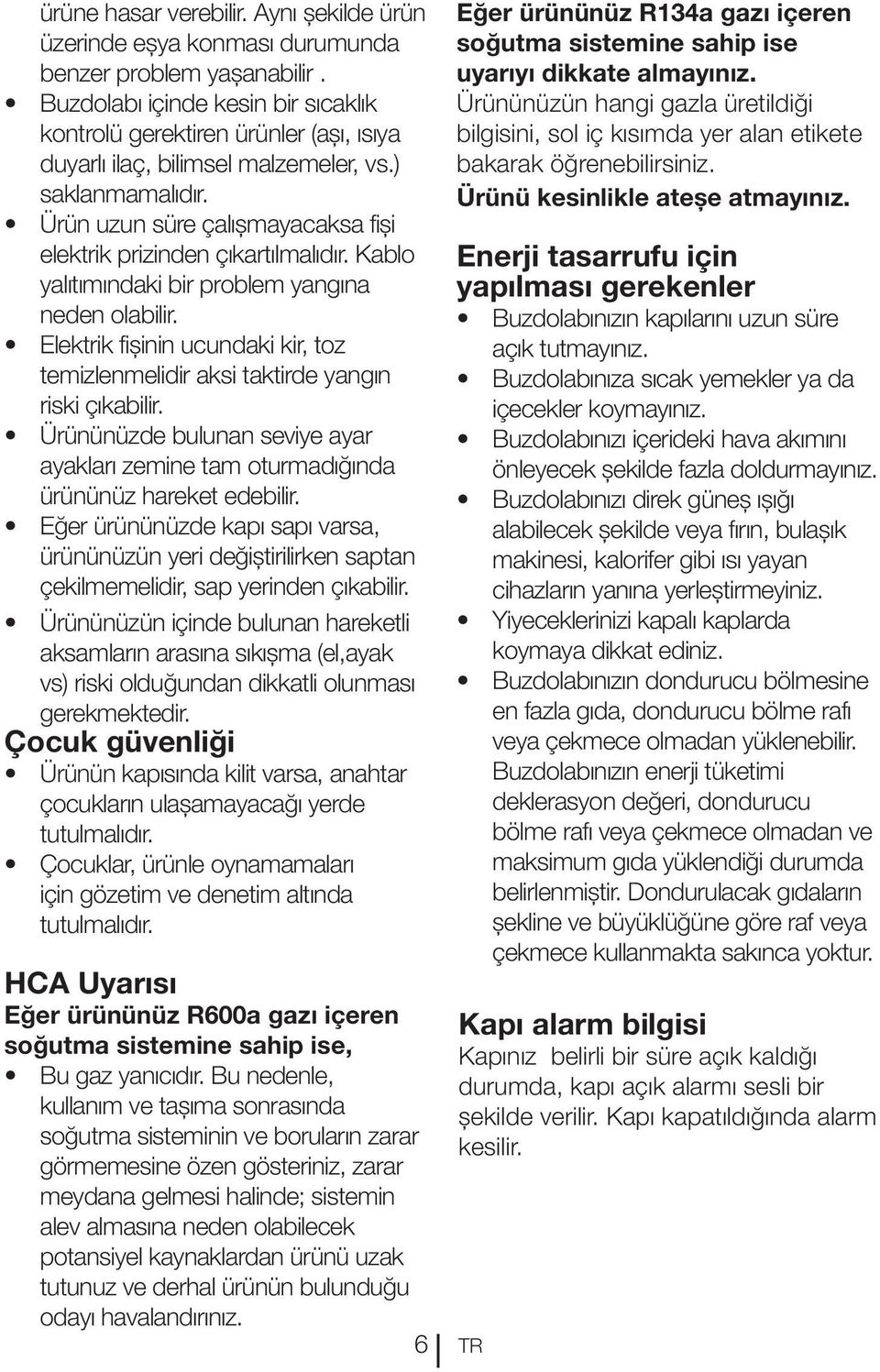 ürüne hasar verebilir. Aynı şekilde ürün üzerinde eşya konması durumunda benzer problem yaşanabilir .

• Buzdolabı içinde kesin bir sıcaklık kontrolü gerektiren ürünler (aşı, ısıya duyarlı ilaç, bilimsel malzemeler, vs.) saklanmamalıdır.

• Ürün uzun süre çalışmayacaksa fişi elektrik prizinden çıkartılmalıdır. Kablo yalıtımındaki bir problem yangına neden olabilir.

• Elektrik fişinin ucundaki kir, toz temizlenmelidir aksi taktirde yangın riski çıkabilir.

• Ürününüzde bulunan seviye ayar ayakları zemine tam oturmadığında ürününüz hareket edebilir.

• Eğer ürününüzde kapı sapı varsa, ürününüzün yeri değiştirilirken saptan çekilmemelidir, sap yerinden çıkabilir.

• Ürününüzün içinde bulunan hareketli aksamların arasına sıkışma (el,ayak vs) riski olduğundan dikkatli olunması gerekmektedir.

Çocuk güvenliği

• Ürünün kapısında kilit varsa, anahtar çocukların ulaşamayacağı yerde tutulmalıdır.

• Çocuklar, ürünle oynamamaları için gözetim ve denetim altında tutulmalıdır.

HCA Uyarısı

Eğer ürününüz R600a gazı içeren soğutma sistemine sahip ise,

• Bu gaz yanıcıdır. Bu nedenle, kullanım ve taşıma sonrasında soğutma sisteminin ve boruların zarar görmemesine özen gösteriniz, zarar meydana gelmesi halinde; sistemin alev almasına neden olabilecek potansiyel kaynaklardan ürünü uzak tutunuz ve derhal ürünün bulunduğu odayı havalandırınız.

Eğer ürününüz R134a gazı içeren soğutma sistemine sahip ise uyarıyı dikkate almayınız.
Ürününüzün hangi gazla üretildiği bilgisini, sol iç kısımda yer alan etikete bakarak öğrenebilirsiniz.
Ürünü kesinlikle ateşe atmayınız.

Enerji tasarrufu için yapılması gerekenler

• Buzdolabınızın kapılarını uzun süre açık tutmayınız.

• Buzdolabınıza sıcak yemekler ya da içecekler koymayınız.

• Buzdolabınızı içerideki hava akımını önleyecek şekilde fazla doldurmayınız.

• Buzdolabınızı direk güneş ışığı alabilecek şekilde veya fırın, bulaşık makinesi, kalorifer gibi ısı yayan cihazların yanına yerleştirmeyiniz.

• Yiyeceklerinizi kapalı kaplarda koymaya dikkat ediniz.

• Buzdolabınızın dondurucu bölmesine en fazla gıda, dondurucu bölme rafı veya çekmece olmadan yüklenebilir. Buzdolabınızın enerji tüketimi deklerasyon değeri, dondurucu bölme rafı veya çekmece olmadan ve maksimum gıda yüklendiği durumda belirlenmiştir. Dondurulacak gıdaların şekline ve büyüklüğüne göre raf veya çekmece kullanmakta sakınca yoktur.

Kapı alarm bilgisi

Kapınız belirli bir süre açık kaldığı durumda, kapı açık alarmı sesli bir şekilde verilir. Kapı kapatıldığında alarm kesilir.

6 TR